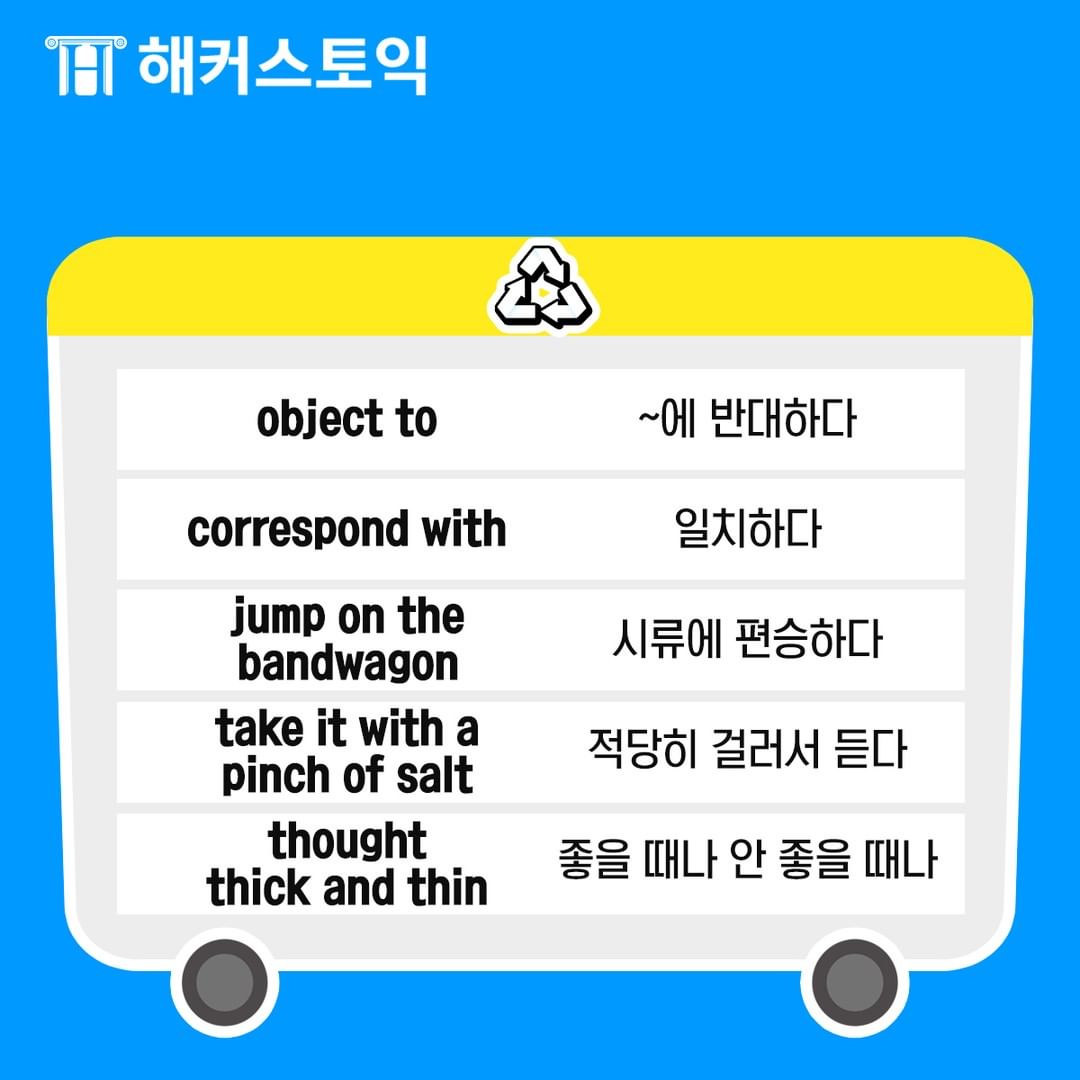 해커스토익

| object to | ~에 반대하다 |
|---|---|
| correspond with | 일치하다 |
| jump on the bandwagon | 시류에 편승하다 |
| take it with a pinch of salt | 적당히 걸러서 듣다 |
| thought thick and thin | 좋을 때나 안 좋을 때나 |